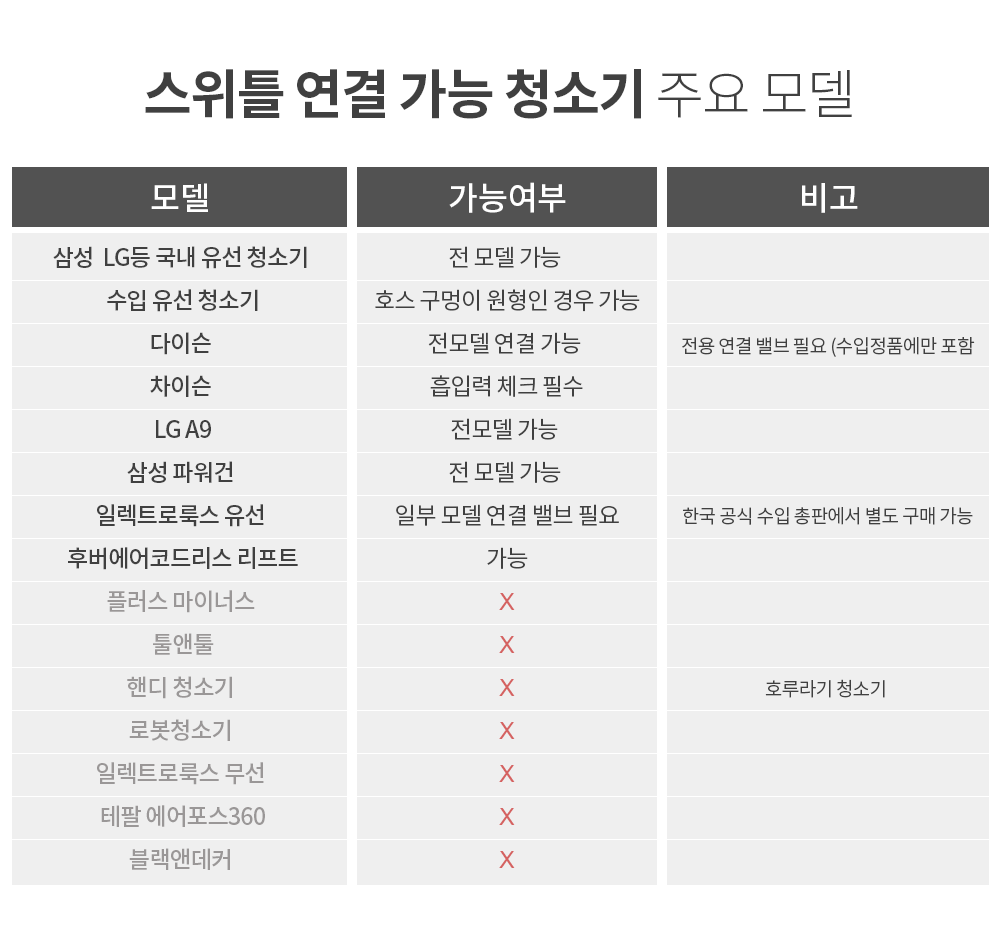 스위틀 연결 가능 청소기 주요 모델

| 모델 | 가능여부 | 비고 |
|---|---|---|
| 삼성 LG등 국내 유선 청소기 | 전 모델 가능 | |
| 수입 유선 청소기 | 호스 구멍이 원형인 경우 가능 | |
| 다이슨 | 전모델 연결 가능 | 전용 연결 밸브 필요 (수입정품에만 포함 |
| 차이슨 | 흡입력 체크 필수 | |
| LG A9 | 전모델 가능 | |
| 삼성 파워건 | 전 모델 가능 | |
| 일렉트로룩스 유선 | 일부 모델 연결 밸브 필요 | 한국 공식 수입 총판에서 별도 구매 가능 |
| 후버에어코드리스 리프트 | 가능 | |
| 플러스 마이너스 | X | |
| 툴앤툴 | X | |
| 핸디 청소기 | X | 호루라기 청소기 |
| 로봇청소기 | X | |
| 일렉트로룩스 무선 | X | |
| 테팔 에어포스360 | X | |
| 블랙앤데커 | X | |